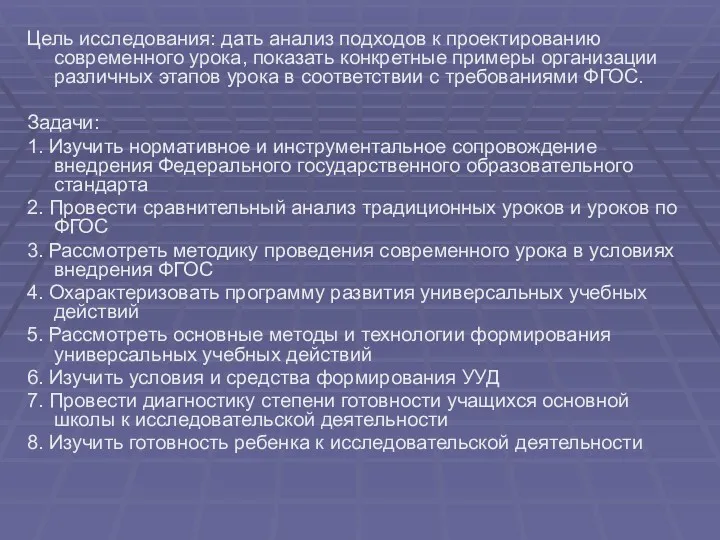 Цель исследования: дать анализ подходов к проектированию современного урока, показать конкретные примеры организации различных этапов урока в соответствии с требованиями ФГОС.

Задачи:
1. Изучить нормативное и инструментальное сопровождение внедрения Федерального государственного образовательного стандарта
2. Провести сравнительный анализ традиционных уроков и уроков по ФГОС
3. Рассмотреть методику проведения современного урока в условиях внедрения ФГОС
4. Охарактеризовать программу развития универсальных учебных действий
5. Рассмотреть основные методы и технологии формирования универсальных учебных действий
6. Изучить условия и средства формирования УУД
7. Провести диагностику степени готовности учащихся основной школы к исследовательской деятельности
8. Изучить готовность ребенка к исследовательской деятельности